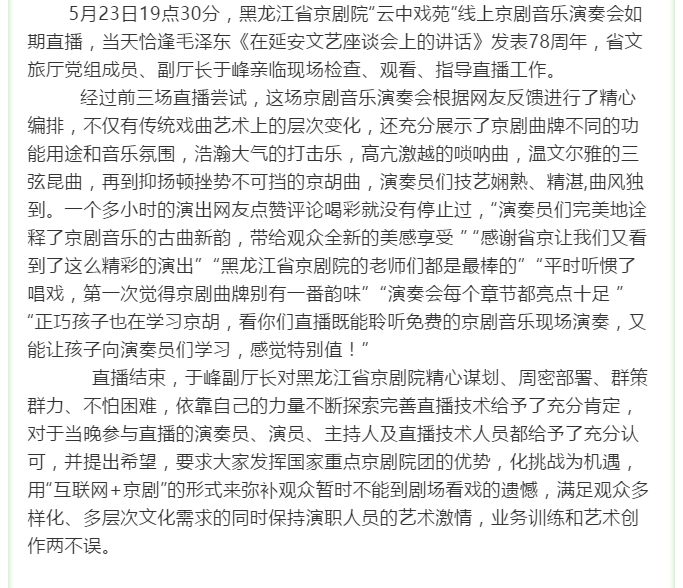 5月23日19点30分，黑龙江省京剧院“云中戏苑”线上京剧音乐演奏会如期直播，当天恰逢毛泽东《在延安文艺座谈会上的讲话》发表78周年，省文旅厅党组成员、副厅长于峰亲临现场检查、观看、指导直播工作。

经过前三场直播尝试，这场京剧音乐演奏会根据网友反馈进行了精心编排，不仅有传统戏曲艺术上的层次变化，还充分展示了京剧曲牌不同的功能用途和音乐氛围，浩瀚大气的打击乐，高亢激越的唢呐曲，温文尔雅的三弦昆曲，再到抑扬顿挫势不可挡的京胡曲，演奏员们技艺娴熟、精湛,曲风独到。一个多小时的演出网友点赞评论喝彩就没有停止过，“演奏员们完美地诠释了京剧音乐的古曲新韵，带给观众全新的美感享受 ”“感谢省京让我们又看到了这么精彩的演出”“黑龙江省京剧院的老师们都是最棒的”“平时听惯了唱戏，第一次觉得京剧曲牌别有一番韵味”“演奏会每个章节都亮点十足 ”“正巧孩子也在学习京胡，看你们直播既能聆听免费的京剧音乐现场演奏，又能让孩子向演奏员们学习，感觉特别值！”

直播结束，于峰副厅长对黑龙江省京剧院精心谋划、周密部署、群策群力、不怕困难，依靠自己的力量不断探索完善直播技术给予了充分肯定，对于当晚参与直播的演奏员、演员、主持人及直播技术人员都给予了充分认可，并提出希望，要求大家发挥国家重点京剧院团的优势，化挑战为机遇，用“互联网+京剧”的形式来弥补观众暂时不能到剧场看戏的遗憾，满足观众多样化、多层次文化需求的同时保持演职人员的艺术激情，业务训练和艺术创作两不误。